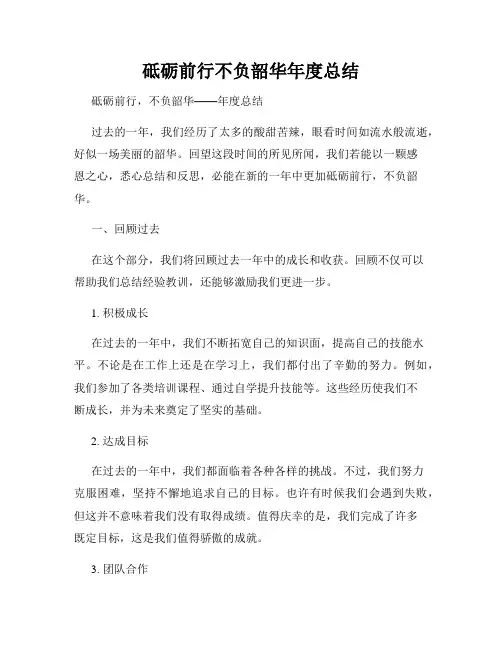 砥砺前行不负韶华年度总结

砥砺前行，不负韶华——年度总结

过去的一年，我们经历了太多的酸甜苦辣，眼看时间如流水般流逝，好似一场美丽的韶华。回望这段时间的所见所闻，我们若能以一颗感恩之心，悉心总结和反思，必能在新的一年中更加砥砺前行，不负韶华。

一、回顾过去

在这个部分，我们将回顾过去一年中的成长和收获。回顾不仅可以帮助我们总结经验教训，还能够激励我们更进一步。

1. 积极成长

在过去的一年中，我们不断拓宽自己的知识面，提高自己的技能水平。不论是在工作上还是在学习上，我们都付出了辛勤的努力。例如，我们参加了各类培训课程、通过自学提升技能等。这些经历使我们不断成长，并为未来奠定了坚实的基础。

2. 达成目标

在过去的一年中，我们都面临着各种各样的挑战。不过，我们努力克服困难，坚持不懈地追求自己的目标。也许有时候我们会遇到失败，但这并不意味着我们没有取得成绩。值得庆幸的是，我们完成了许多既定目标，这是我们值得骄傲的成就。

3. 团队合作